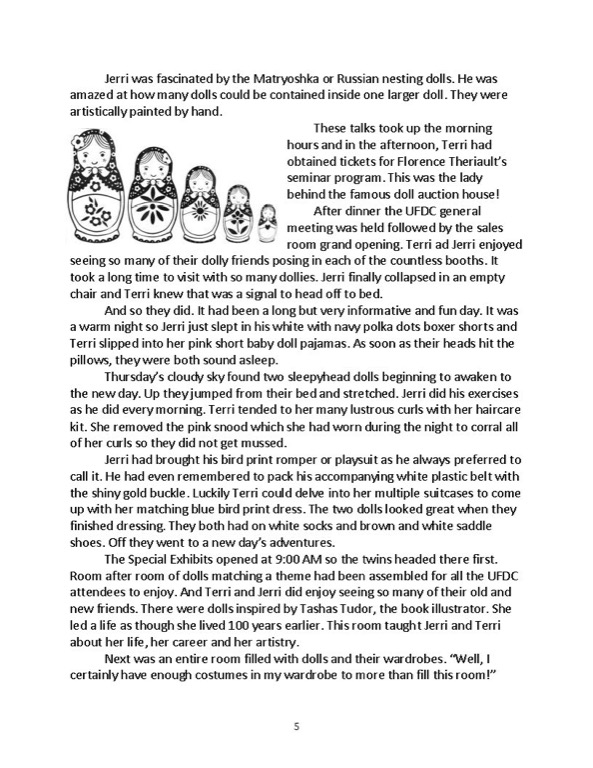 Jerri was fascinated by the Matryoshka or Russian nesting dolls. He was amazed at how many dolls could be contained inside one larger doll. They were artistically painted by hand.

These talks took up the morning hours and in the afternoon, Terri had obtained tickets for Florence Theriault's seminar program. This was the lady behind the famous doll auction house!

After dinner the UFDC general meeting was held followed by the sales room grand opening. Terri ad Jerri enjoyed seeing so many of their dolly friends posing in each of the countless booths. It took a long time to visit with so many dollies. Jerri finally collapsed in an empty chair and Terri knew that was a signal to head off to bed.

And so they did. It had been a long but very informative and fun day. It was a warm night so Jerri just slept in his white with navy polka dots boxer shorts and Terri slipped into her pink short baby doll pajamas. As soon as their heads hit the pillows, they were both sound asleep.

Thursday's cloudy sky found two sleepyhead dolls beginning to awaken to the new day. Up they jumped from their bed and stretched. Jerri did his exercises as he did every morning. Terri tended to her many lustrous curls with her haircare kit. She removed the pink snood which she had worn during the night to corral all of her curls so they did not get mussed.

Jerri had brought his bird print romper or playsuit as he always preferred to call it. He had even remembered to pack his accompanying white plastic belt with the shiny gold buckle. Luckily Terri could delve into her multiple suitcases to come up with her matching blue bird print dress. The two dolls looked great when they finished dressing. They both had on white socks and brown and white saddle shoes. Off they went to a new day's adventures.

The Special Exhibits opened at 9:00 AM so the twins headed there first. Room after room of dolls matching a theme had been assembled for all the UFDC attendees to enjoy. And Terri and Jerri did enjoy seeing so many of their old and new friends. There were dolls inspired by Tashas Tudor, the book illustrator. She led a life as though she lived 100 years earlier. This room taught Jerri and Terri about her life, her career and her artistry.

Next was an entire room filled with dolls and their wardrobes. "Well, I certainly have enough costumes in my wardrobe to more than fill this room!"

5